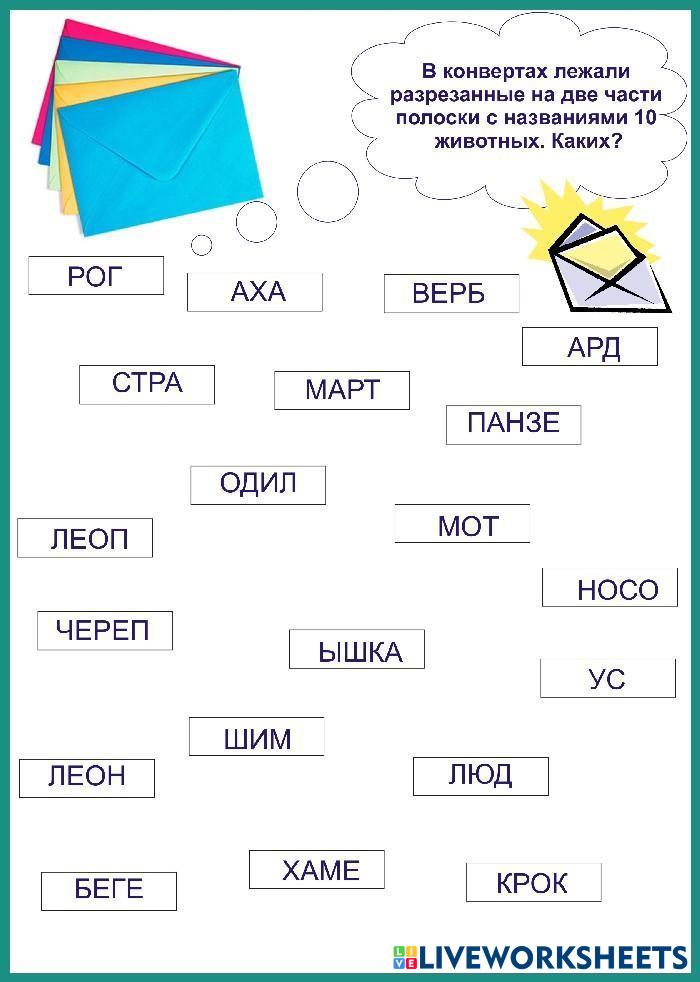 В конвертах лежали разрезанные на две части полоски с названиями 10 животных. Каких?

РОГ

АХА

ВЕРБ

АРД

СТРА

МАРТ

ПАНЗЕ

ОДИЛ

ЛЕОП

МОТ

НОСО

ЧЕРЕП

ЫШКА

УС

ШИМ

ЛЕОН

ЛЮД

ХАМЕ

БЕГЕ

КРОК

LIVEWORKSHEETS